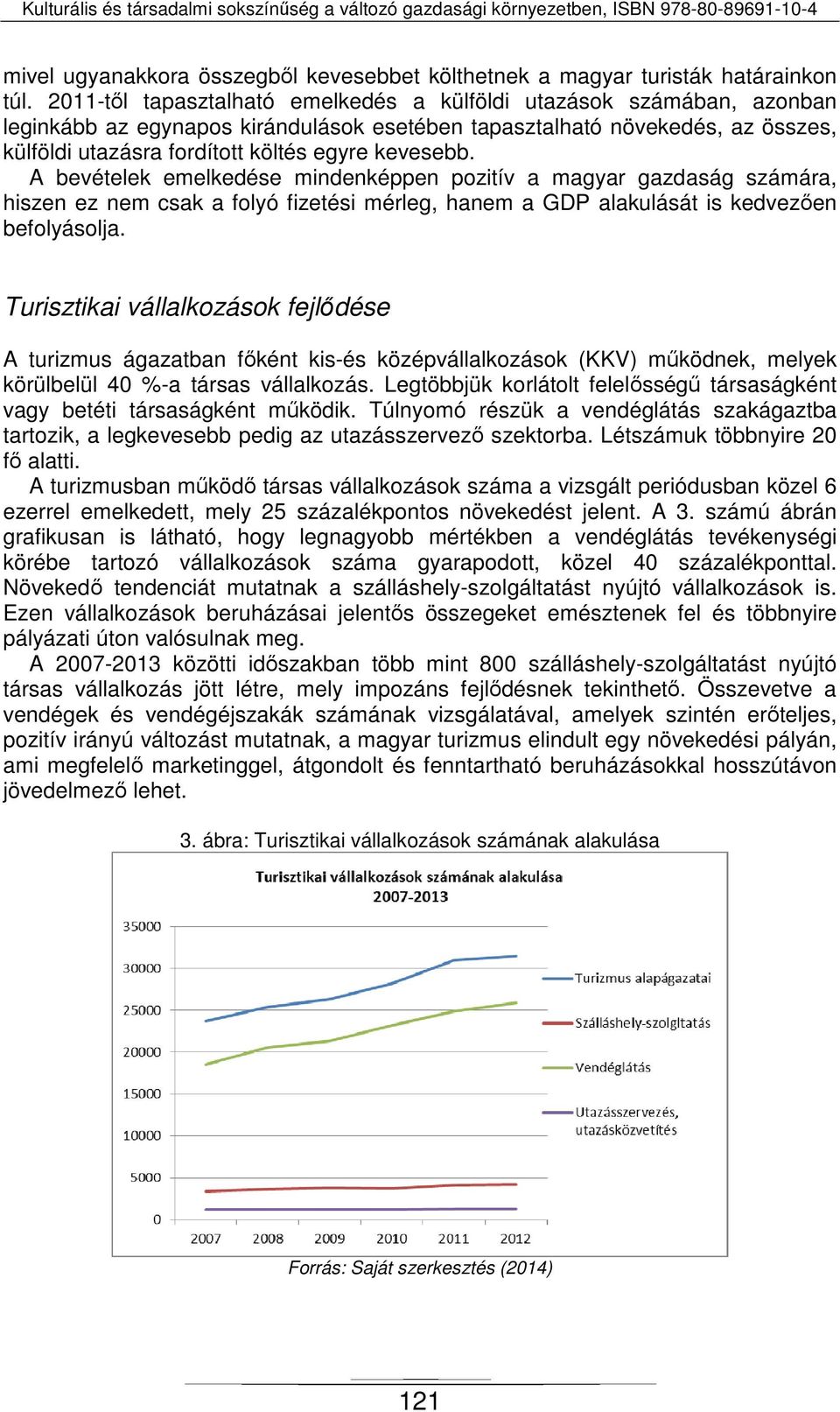 Kulturális és társadalmi sokszínűség a változó gazdasági környezetben, ISBN 978-80-89691-10-4

mivel ugyanakkora összegből kevesebbet költhetnek a magyar turisták határainkon túl. 2011-től tapasztalható emelkedés a külföldi utazások számában, azonban leginkább az egynapos kirándulások esetében tapasztalható növekedés, az összes, külföldi utazásra fordított költés egyre kevesebb.
A bevételek emelkedése mindenképpen pozitív a magyar gazdaság számára, hiszen ez nem csak a folyó fizetési mérleg, hanem a GDP alakulását is kedvezően befolyásolja.

Turisztikai vállalkozások fejlődése

A turizmus ágazatban főként kis-és középvállalkozások (KKV) működnek, melyek körülbelül 40 %-a társas vállalkozás. Legtöbbjük korlátolt felelősségű társaságként vagy betéti társaságként működik. Túlnyomó részük a vendéglátás szakágaztba tartozik, a legkevesebb pedig az utazásszervező szektorba. Létszámuk többnyire 20 fő alatti.
A turizmusban működő társas vállalkozások száma a vizsgált periódusban közel 6 ezerrel emelkedett, mely 25 százalékpontos növekedést jelent. A 3. számú ábrán grafikusan is látható, hogy legnagyobb mértékben a vendéglátás tevékenységi körébe tartozó vállalkozások száma gyarapodott, közel 40 százalékponttal. Növekedő tendenciát mutatnak a szálláshely-szolgáltatást nyújtó vállalkozások is. Ezen vállalkozások beruházásai jelentős összegeket emésztenek fel és többnyire pályázati úton valósulnak meg.
A 2007-2013 közötti időszakban több mint 800 szálláshely-szolgáltatást nyújtó társas vállalkozás jött létre, mely impozáns fejlődésnek tekinthető. Összevetve a vendégek és vendégéjszakák számának vizsgálatával, amelyek szintén erőteljes, pozitív irányú változást mutatnak, a magyar turizmus elindult egy növekedési pályán, ami megfelelő marketinggel, átgondolt és fenntartható beruházásokkal hosszútávon jövedelmező lehet.

3. ábra: Turisztikai vállalkozások számának alakulása

Turisztikai vállalkozások számának alakulása
2007-2013

35000
30000
25000
20000
15000
10000
5000
0
2007 2008 2009 2010 2011 2012

Turizmus alapágazatai
Szálláshely-szolgltatás
Vendéglátás
Utazásszervezés, utazásközvetítés

Forrás: Saját szerkesztés (2014)

121